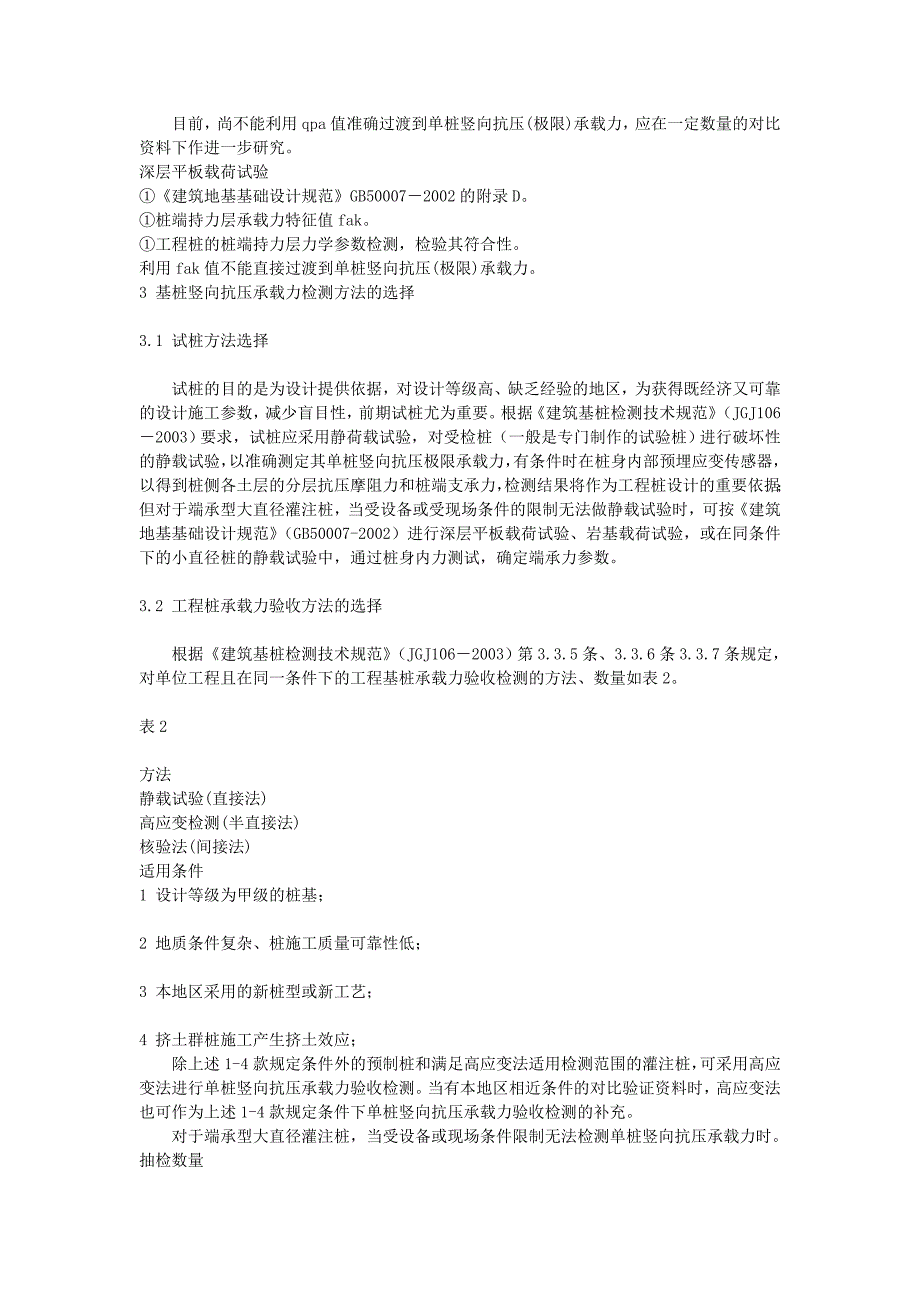 目前，尚不能利用 qpa 值准确过渡到单桩竖向抗压(极限)承载力，应在一定数量的对比资料下作进一步研究。
深层平板载荷试验
①《建筑地基基础设计规范》GB50007－2002 的附录 D。
①桩端持力层承载力特征值 fak。
①工程桩的桩端持力层力学参数检测，检验其符合性。
利用 fak 值不能直接过渡到单桩竖向抗压(极限)承载力。
3 基桩竖向抗压承载力检测方法的选择

3.1 试桩方法选择

试桩的目的是为设计提供依据，对设计等级高、缺乏经验的地区，为获得既经济又可靠的设计施工参数，减少盲目性，前期试桩尤为重要。根据《建筑基桩检测技术规范》（JGJ106－2003）要求，试桩应采用静荷载试验，对受检桩（一般是专门制作的试验桩）进行破坏性的静载试验，以准确测定其单桩竖向抗压极限承载力，有条件时在桩身内部预埋应变传感器，以得到桩侧各土层的分层抗压摩阻力和桩端支承力，检测结果将作为工程桩设计的重要依据但对于端承型大直径灌注桩，当受设备或受现场条件的限制无法做静载试验时，可按《建筑地基基础设计规范》（GB50007-2002）进行深层平板载荷试验、岩基载荷试验，或在同条件下的小直径桩的静载试验中，通过桩身内力测试，确定端承力参数。

3.2 工程桩承载力验收方法的选择

根据《建筑基桩检测技术规范》（JGJ106－2003）第 3.3.5 条、3.3.6 条 3.3.7 条规定，对单位工程且在同一条件下的工程基桩承载力验收检测的方法、数量如表 2。

表 2

方法
静载试验(直接法)
高应变检测(半直接法)
核验法(间接法)
适用条件
1 设计等级为甲级的桩基；

2 地质条件复杂、桩施工质量可靠性低；

3 本地区采用的新桩型或新工艺；

4 挤土群桩施工产生挤土效应；
除上述 1-4 款规定条件外的预制桩和满足高应变法适用检测范围的灌注桩，可采用高应变法进行单桩竖向抗压承载力验收检测。当有本地区相近条件的对比验证资料时，高应变法也可作为上述 1-4 款规定条件下单桩竖向抗压承载力验收检测的补充。
对于端承型大直径灌注桩，当受设备或现场条件限制无法检测单桩竖向抗压承载力时。
抽检数量